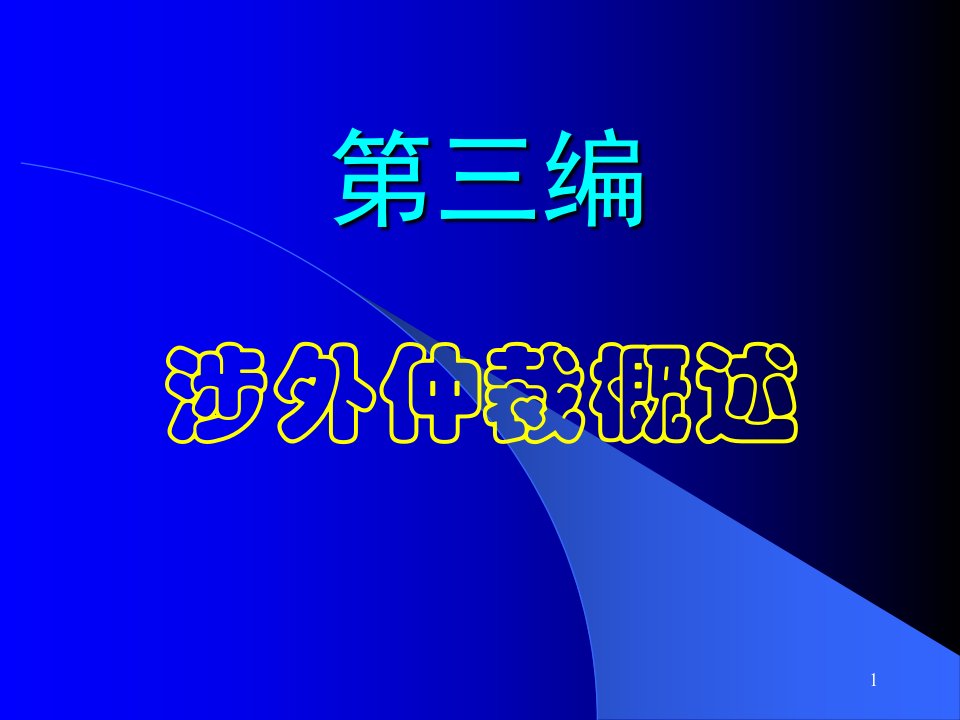 第三编

涉外仲裁概述

1